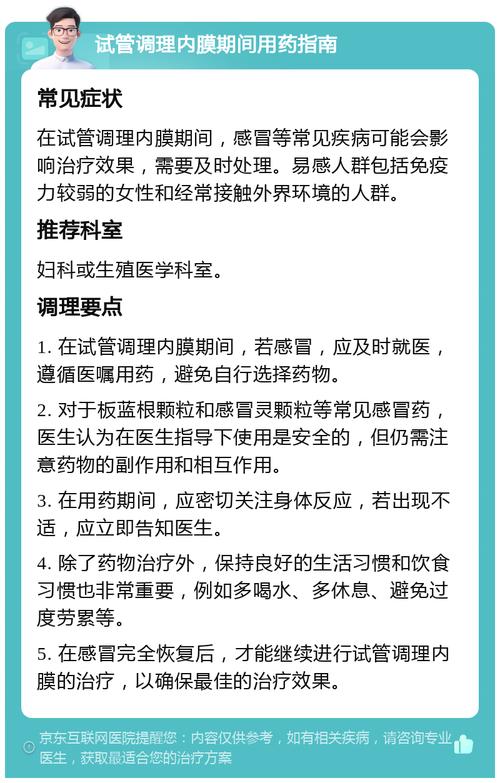 试管调理内膜期间用药指南

常见症状

在试管调理内膜期间，感冒等常见疾病可能会影响治疗效果，需要及时处理。易感人群包括免疫力较弱的女性和经常接触外界环境的人群。

推荐科室

妇科或生殖医学科室。

调理要点

1. 在试管调理内膜期间，若感冒，应及时就医，遵循医嘱用药，避免自行选择药物。

2. 对于板蓝根颗粒和感冒灵颗粒等常见感冒药，医生认为在医生指导下使用是安全的，但仍需注意药物的副作用和相互作用。

3. 在用药期间，应密切关注身体反应，若出现不适，应立即告知医生。

4. 除了药物治疗外，保持良好的生活习惯和饮食习惯也非常重要，例如多喝水、多休息、避免过度劳累等。

5. 在感冒完全恢复后，才能继续进行试管调理内膜的治疗，以确保最佳的治疗效果。

京东互联网医院提醒您：内容仅供参考，如有相关疾病，请咨询专业医生，获取最适合您的治疗方案